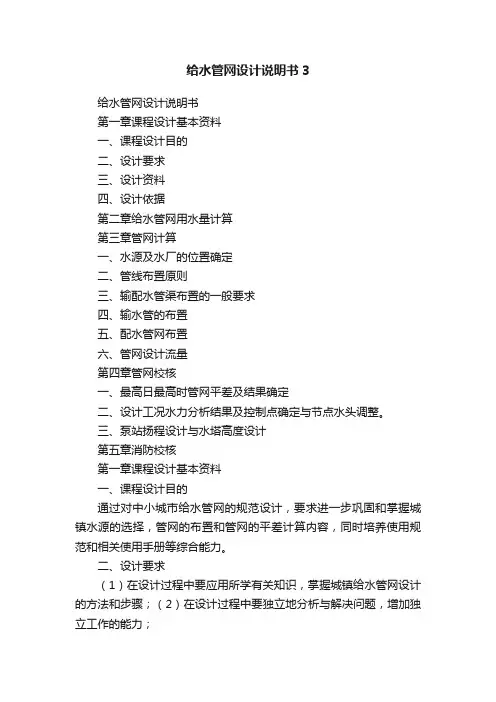 给水管网设计说明书 3

给水管网设计说明书

第一章课程设计基本资料

一、课程设计目的

二、设计要求

三、设计资料

四、设计依据

第二章给水管网用水量计算

第三章管网计算

一、水源及水厂的位置确定

二、管线布置原则

三、输配水管渠布置的一般要求

四、输水管的布置

五、配水管网布置

六、管网设计流量

第四章管网校核

一、最高日最高时管网平差及结果确定

二、设计工况水力分析结果及控制点确定与节点水头调整。

三、泵站扬程设计与水塔高度设计

第五章消防校核

第一章课程设计基本资料

一、课程设计目的

通过对中小城市给水管网的规范设计，要求进一步巩固和掌握城镇水源的选择，管网的布置和管网的平差计算内容，同时培养使用规范和相关使用手册等综合能力。

二、设计要求

（1）在设计过程中要应用所学有关知识，掌握城镇给水管网设计的方法和步骤；（2）在设计过程中要独立地分析与解决问题，增加独立工作的能力；